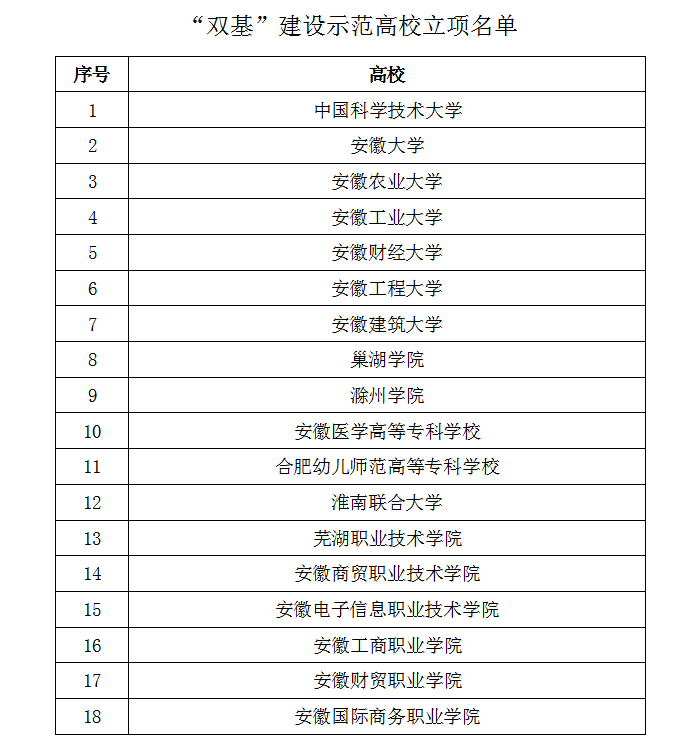 “双基”建设示范高校立项名单

| 序号 | 高校 |
|---|---|
| 1 | 中国科学技术大学 |
| 2 | 安徽大学 |
| 3 | 安徽农业大学 |
| 4 | 安徽工业大学 |
| 5 | 安徽财经大学 |
| 6 | 安徽工程大学 |
| 7 | 安徽建筑大学 |
| 8 | 巢湖学院 |
| 9 | 滁州学院 |
| 10 | 安徽医学高等专科学校 |
| 11 | 合肥幼儿师范高等专科学校 |
| 12 | 淮南联合大学 |
| 13 | 芜湖职业技术学院 |
| 14 | 安徽商贸职业技术学院 |
| 15 | 安徽电子信息职业技术学院 |
| 16 | 安徽工商职业学院 |
| 17 | 安徽财贸职业学院 |
| 18 | 安徽国际商务职业学院 |